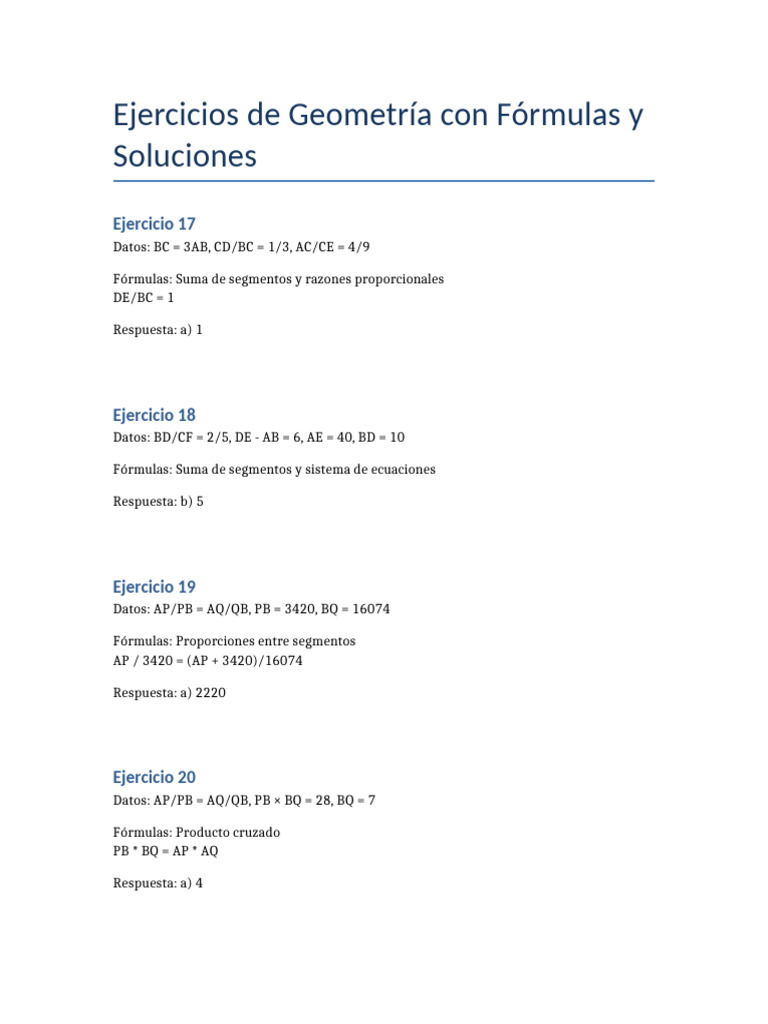 Ejercicios de Geometría con Fórmulas y Soluciones

Ejercicio 17

Datos: BC = 3AB, CD/BC = 1/3, AC/CE = 4/9

Fórmulas: Suma de segmentos y razones proporcionales
DE/BC = 1

Respuesta: a) 1

Ejercicio 18

Datos: BD/CF = 2/5, DE - AB = 6, AE = 40, BD = 10

Fórmulas: Suma de segmentos y sistema de ecuaciones

Respuesta: b) 5

Ejercicio 19

Datos: AP/PB = AQ/QB, PB = 3420, BQ = 16074

Fórmulas: Proporciones entre segmentos
AP / 3420 = (AP + 3420)/16074

Respuesta: a) 2220

Ejercicio 20

Datos: AP/PB = AQ/QB, PB × BQ = 28, BQ = 7

Fórmulas: Producto cruzado
PB * BQ = AP * AQ

Respuesta: a) 4